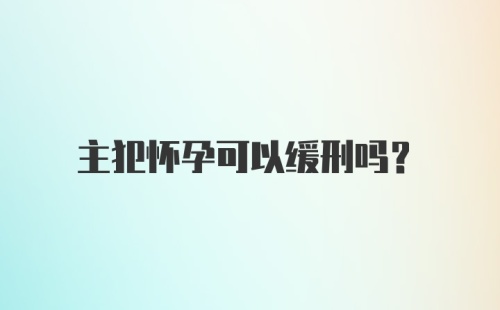 主犯怀孕可以缓刑吗？